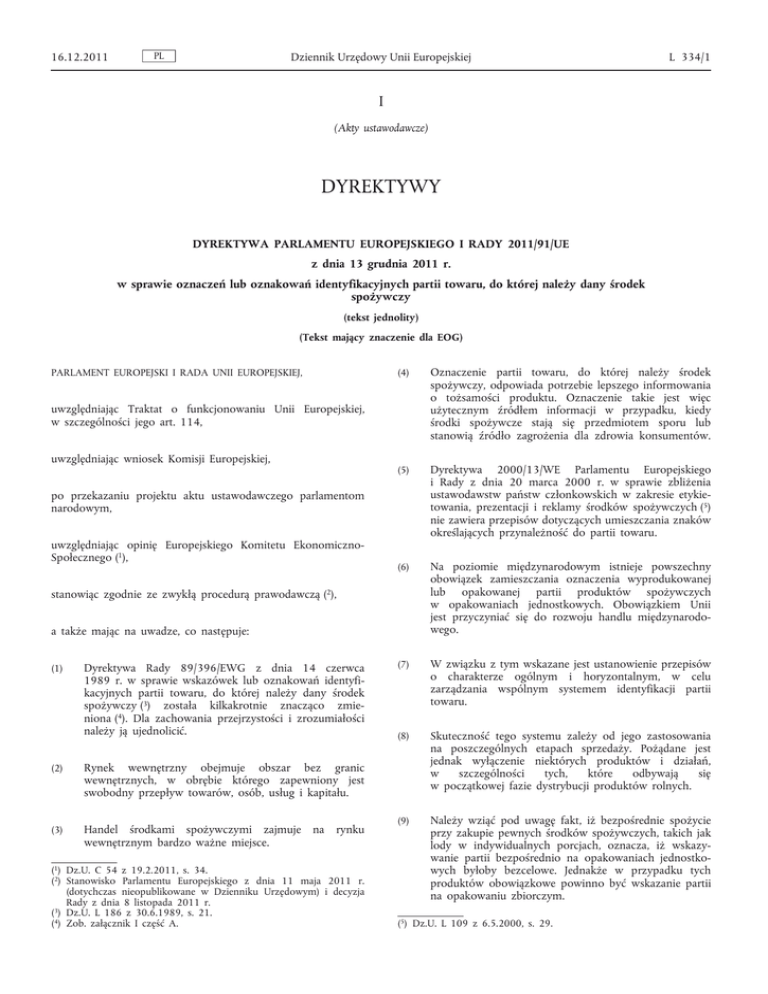 16.12.2011 PL Dziennik Urzędowy Unii Europejskiej L 334/1

I

(Akty ustawodawcze)

DYREKTYWY

DYREKTYWA PARLAMENTU EUROPEJSKIEGO I RADY 2011/91/UE

z dnia 13 grudnia 2011 r.

w sprawie oznaczeń lub oznakowań identyfikacyjnych partii towaru, do której należy dany środek spożywczy

(tekst jednolity)

(Tekst mający znaczenie dla EOG)

PARLAMENT EUROPEJSKI I RADA UNII EUROPEJSKIEJ,

uwzględniając Traktat o funkcjonowaniu Unii Europejskiej, w szczególności jego art. 114,

uwzględniając wniosek Komisji Europejskiej,

po przekazaniu projektu aktu ustawodawczego parlamentom narodowym,

uwzględniając opinię Europejskiego Komitetu Ekonomiczno-Społecznego ($^1$),

stanowiąc zgodnie ze zwykłą procedurą prawodawczą ($^2$),

a także mając na uwadze, co następuje:

(1) Dyrektywa Rady 89/396/EWG z dnia 14 czerwca 1989 r. w sprawie wskazówek lub oznakowań identyfikacyjnych partii towaru, do której należy dany środek spożywczy ($^3$) została kilkakrotnie znacząco zmieniona ($^4$). Dla zachowania przejrzystości i zrozumiałości należy ją ujednolicić.

(2) Rynek wewnętrzny obejmuje obszar bez granic wewnętrznych, w obrębie którego zapewniony jest swobodny przepływ towarów, osób, usług i kapitału.

(3) Handel środkami spożywczymi zajmuje na rynku wewnętrznym bardzo ważne miejsce.

($^1$) Dz.U. C 54 z 19.2.2011, s. 34.
($^2$) Stanowisko Parlamentu Europejskiego z dnia 11 maja 2011 r. (dotychczas nieopublikowane w Dzienniku Urzędowym) i decyzja Rady z dnia 8 listopada 2011 r.
($^3$) Dz.U. L 186 z 30.6.1989, s. 21.
($^4$) Zob. załącznik I część A.

(4) Oznaczenie partii towaru, do której należy środek spożywczy, odpowiada potrzebie lepszego informowania o tożsamości produktu. Oznaczenie takie jest więc użytecznym źródłem informacji w przypadku, kiedy środki spożywcze stają się przedmiotem sporu lub stanowią źródło zagrożenia dla zdrowia konsumentów.

(5) Dyrektywa 2000/13/WE Parlamentu Europejskiego i Rady z dnia 20 marca 2000 r. w sprawie zbliżenia ustawodawstw państw członkowskich w zakresie etykietowania, prezentacji i reklamy środków spożywczych ($^5$) nie zawiera przepisów dotyczących umieszczania znaków określających przynależność do partii towaru.

(6) Na poziomie międzynarodowym istnieje powszechny obowiązek zamieszczania oznaczenia wyprodukowanej lub opakowanej partii produktów spożywczych w opakowaniach jednostkowych. Obowiązkiem Unii jest przyczyniać się do rozwoju handlu międzynarodowego.

(7) W związku z tym wskazane jest ustanowienie przepisów o charakterze ogólnym i horyzontalnym, w celu zarządzania wspólnym systemem identyfikacji partii towaru.

(8) Skuteczność tego systemu zależy od jego zastosowania na poszczególnych etapach sprzedaży. Pożądane jest jednak wyłączenie niektórych produktów i działań, w szczególności tych, które odbywają się w początkowej fazie dystrybucji produktów rolnych.

(9) Należy wziąć pod uwagę fakt, iż bezpośrednie spożycie przy zakupie pewnych środków spożywczych, takich jak lody w indywidualnych porcjach, oznacza, iż wskazywanie partii bezpośrednio na opakowaniach jednostkowych byłoby bezcelowe. Jednakże w przypadku tych produktów obowiązkowe powinno być wskazanie partii na opakowaniu zbiorczym.

($^5$) Dz.U. L 109 z 6.5.2000, s. 29.